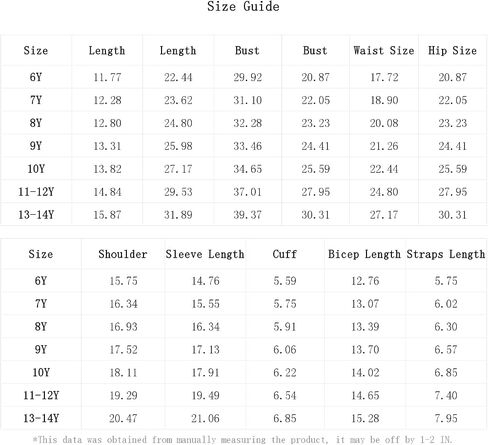 Size Guide

| Size | Length | Length | Bust | Bust | Waist Size | Hip Size |
|---|---|---|---|---|---|---|
| 6Y | 11.77 | 22.44 | 29.92 | 20.87 | 17.72 | 20.87 |
| 7Y | 12.28 | 23.62 | 31.10 | 22.05 | 18.90 | 22.05 |
| 8Y | 12.80 | 24.80 | 32.28 | 23.23 | 20.08 | 23.23 |
| 9Y | 13.31 | 25.98 | 33.46 | 24.41 | 21.26 | 24.41 |
| 10Y | 13.82 | 27.17 | 34.65 | 25.59 | 22.44 | 25.59 |
| 11-12Y | 14.84 | 29.53 | 37.01 | 27.95 | 24.80 | 27.95 |
| 13-14Y | 15.87 | 31.89 | 39.37 | 30.31 | 27.17 | 30.31 |

| Size | Shoulder | Sleeve Length | Cuff | Bicep Length | Straps Length |
|---|---|---|---|---|---|
| 6Y | 15.75 | 14.76 | 5.59 | 12.76 | 5.75 |
| 7Y | 16.34 | 15.55 | 5.75 | 13.07 | 6.02 |
| 8Y | 16.93 | 16.34 | 5.91 | 13.39 | 6.30 |
| 9Y | 17.52 | 17.13 | 6.06 | 13.70 | 6.57 |
| 10Y | 18.11 | 17.91 | 6.22 | 14.02 | 6.85 |
| 11-12Y | 19.29 | 19.49 | 6.54 | 14.65 | 7.40 |
| 13-14Y | 20.47 | 21.06 | 6.85 | 15.28 | 7.95 |

*This data was obtained from manually measuring the product, it may be off by 1-2 IN.